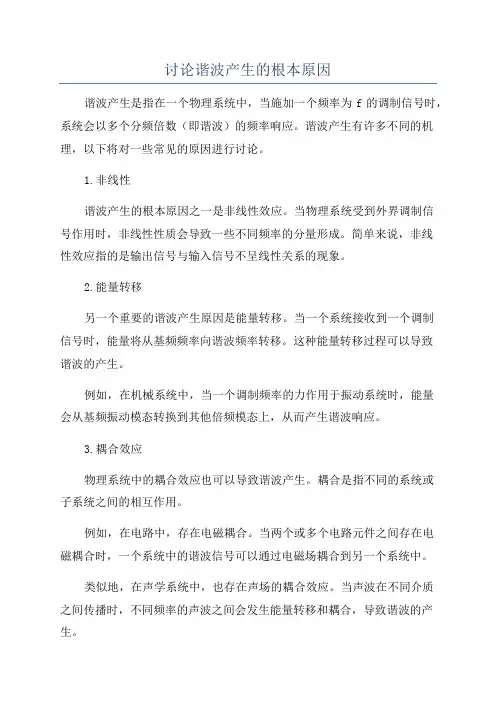 讨论谐波产生的根本原因

谐波产生是指在一个物理系统中，当施加一个频率为 f 的调制信号时，系统会以多个分频倍数（即谐波）的频率响应。谐波产生有许多不同的机理，以下将对一些常见的原因进行讨论。

1.非线性

谐波产生的根本原因之一是非线性效应。当物理系统受到外界调制信号作用时，非线性性质会导致一些不同频率的分量形成。简单来说，非线性效应指的是输出信号与输入信号不呈线性关系的现象。

2.能量转移

另一个重要的谐波产生原因是能量转移。当一个系统接收到一个调制信号时，能量将从基频频率向谐波频率转移。这种能量转移过程可以导致谐波的产生。

例如，在机械系统中，当一个调制频率的力作用于振动系统时，能量会从基频振动模态转换到其他倍频模态上，从而产生谐波响应。

3.耦合效应

物理系统中的耦合效应也可以导致谐波产生。耦合是指不同的系统或子系统之间的相互作用。

例如，在电路中，存在电磁耦合。当两个或多个电路元件之间存在电磁耦合时，一个系统中的谐波信号可以通过电磁场耦合到另一个系统中。

类似地，在声学系统中，也存在声场的耦合效应。当声波在不同介质之间传播时，不同频率的声波之间会发生能量转移和耦合，导致谐波的产生。